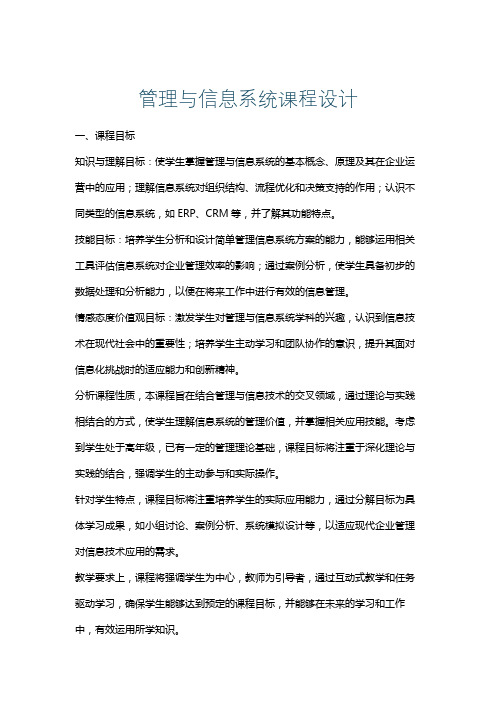 管理与信息系统课程设计

一、课程目标

知识与理解目标：使学生掌握管理与信息系统的基本概念、原理及其在企业运营中的应用；理解信息系统对组织结构、流程优化和决策支持的作用；认识不同类型的信息系统，如 ERP、CRM 等，并了解其功能特点。

技能目标：培养学生分析和设计简单管理信息系统方案的能力，能够运用相关工具评估信息系统对企业管理效率的影响；通过案例分析，使学生具备初步的数据处理和分析能力，以便在将来工作中进行有效的信息管理。

情感态度价值观目标：激发学生对管理与信息系统学科的兴趣，认识到信息技术在现代社会中的重要性；培养学生主动学习和团队协作的意识，提升其面对信息化挑战时的适应能力和创新精神。

分析课程性质，本课程旨在结合管理与信息技术的交叉领域，通过理论与实践相结合的方式，使学生理解信息系统的管理价值，并掌握相关应用技能。考虑到学生处于高年级，已有一定的管理理论基础，课程目标将注重于深化理论与实践的结合，强调学生的主动参与和实际操作。

针对学生特点，课程目标将注重培养学生的实际应用能力，通过分解目标为具体学习成果，如小组讨论、案例分析、系统模拟设计等，以适应现代企业管理对信息技术应用的需求。

教学要求上，课程将强调学生为中心，教师为引导者，通过互动式教学和任务驱动学习，确保学生能够达到预定的课程目标，并能够在未来的学习和工作中，有效运用所学知识。